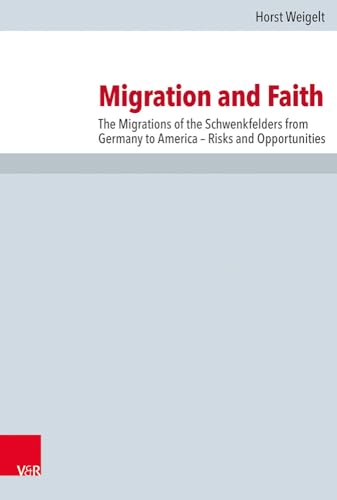 Horst Weigelt

Migration and Faith

The Migrations of the Schwenkfelders from Germany to America – Risks and Opportunities

V&R